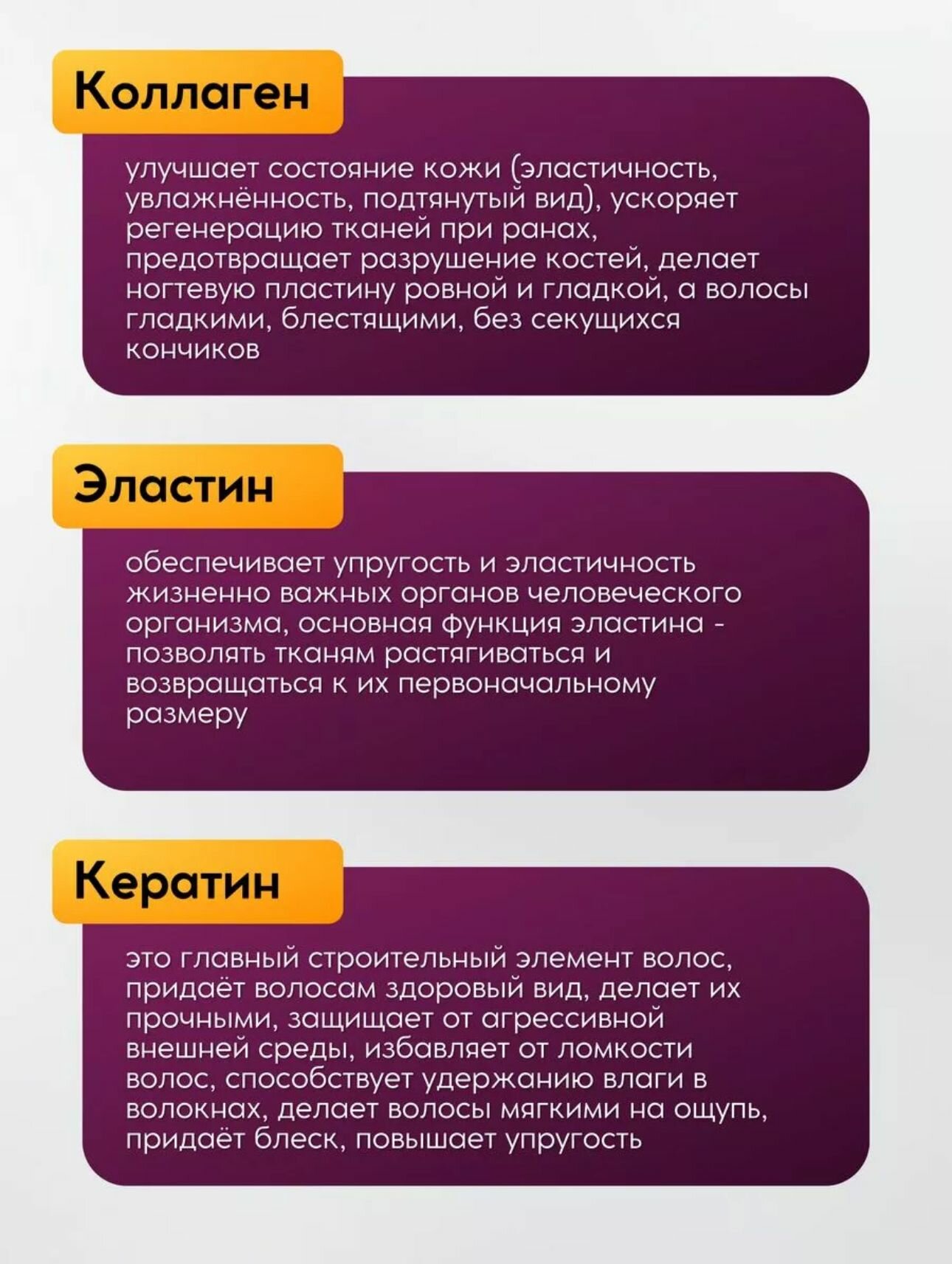 Коллаген

улучшает состояние кожи (эластичность, увлажнённость, подтянутый вид), ускоряет регенерацию тканей при ранах, предотвращает разрушение костей, делает ногтевую пластину ровной и гладкой, а волосы гладкими, блестящими, без секущихся кончиков

Эластин

обеспечивает упругость и эластичность жизненно важных органов человеческого организма, основная функция эластина - позволять тканям растягиваться и возвращаться к их первоначальному размеру

Кератин

это главный строительный элемент волос, придаёт волосам здоровый вид, делает их прочными, защищает от агрессивной внешней среды, избавляет от ломкости волос, способствует удержанию влаги в волокнах, делает волосы мягкими на ощупь, придаёт блеск, повышает упругость